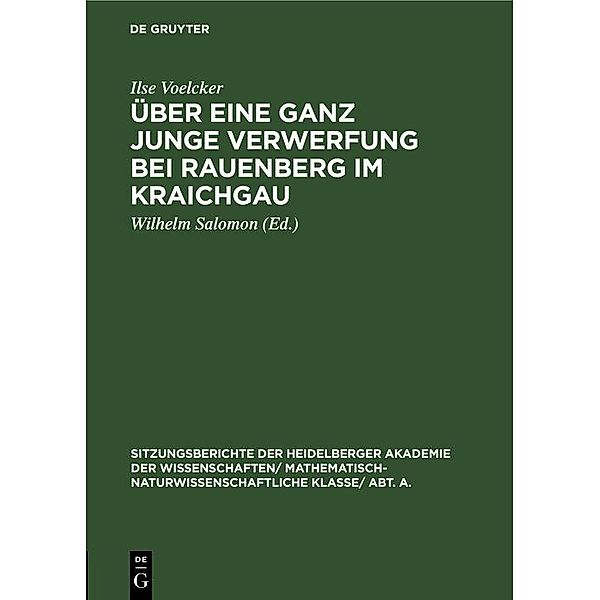 DE GRUYTER

Ilse Voelcker

ÜBER EINE GANZ JUNGE VERWERFUNG BEI RAUENBERG IM KRAICHGAU

Wilhelm Salomon (Ed.)

SITZUNGSBERICHTE DER HEIDELBERGER AKADEMIE DER WISSENSCHAFTEN/ MATHEMATISCH-NATURWISSENSCHAFTLICHE KLASSE/ ABT. A.

DE
G